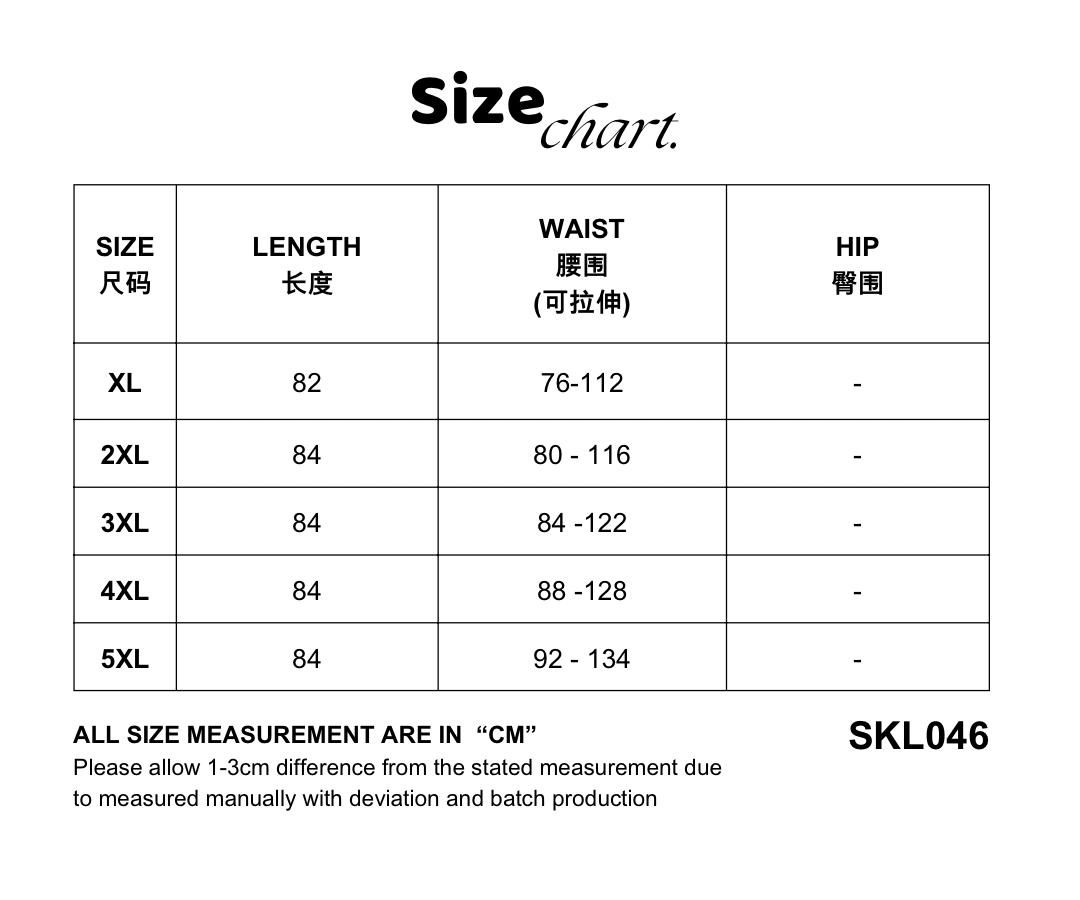 Size chart.

| SIZE 尺码 | LENGTH 长度 | WAIST 腰围 (可拉伸) | HIP 臀围 |
|---|---|---|---|
| XL | 82 | 76-112 | - |
| 2XL | 84 | 80 - 116 | - |
| 3XL | 84 | 84 -122 | - |
| 4XL | 84 | 88 -128 | - |
| 5XL | 84 | 92 - 134 | - |

ALL SIZE MEASUREMENT ARE IN “CM”
Please allow 1-3cm difference from the stated measurement due to measured manually with deviation and batch production

SKL046